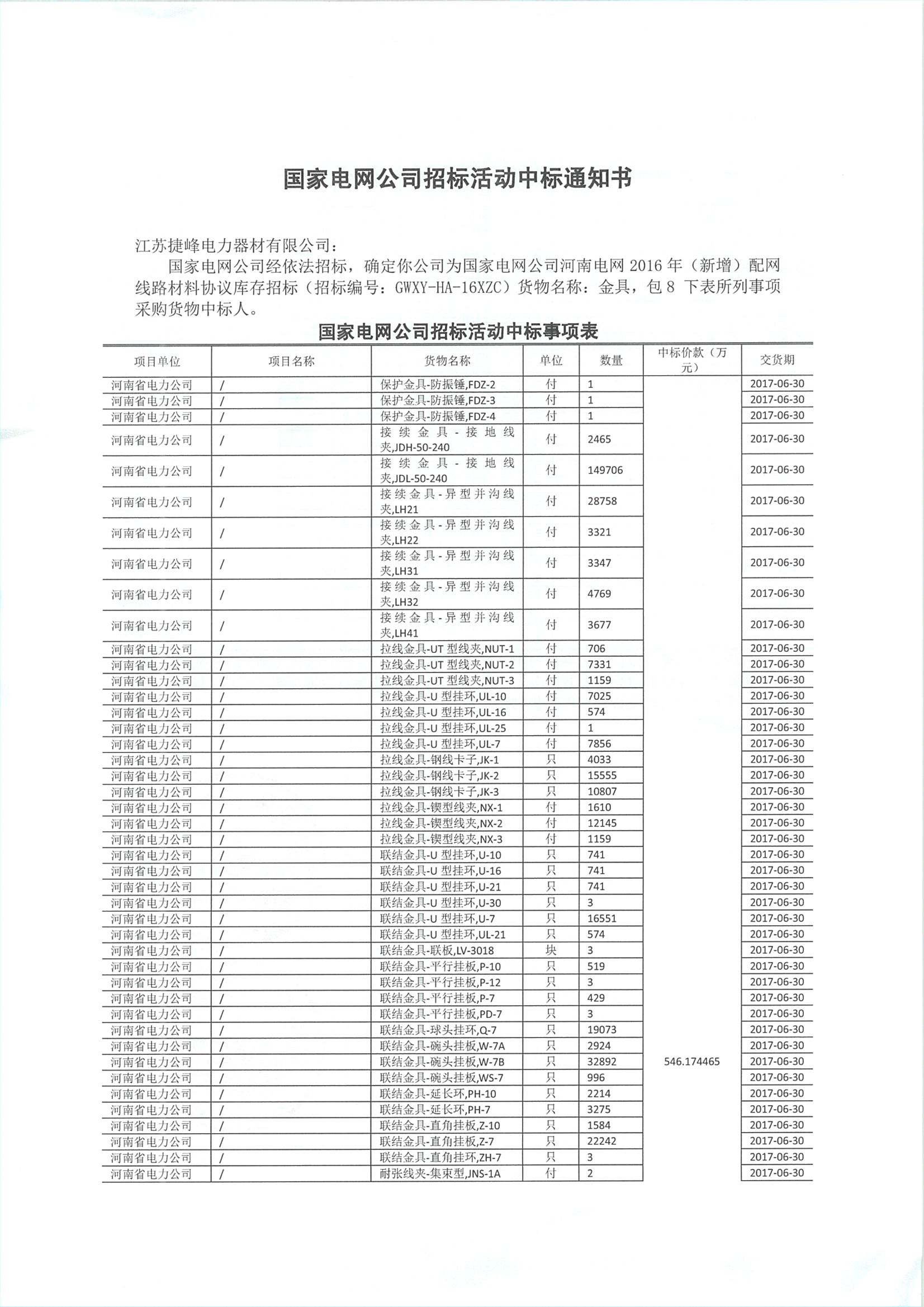 国家电网公司招标活动中标通知书

江苏捷峰电力器材有限公司：

国家电网公司经依法招标，确定你公司为国家电网公司河南电网 2016 年（新增）配网线路材料协议库存招标（招标编号：GWXY-HA-16XZC）货物名称：金具，包 8 下表所列事项采购货物中标人。

国家电网公司招标活动中标事项表

| 项目单位 | 项目名称 | 货物名称 | 单位 | 数量 | 中标价款（万元） | 交货期 |
|---|---|---|---|---|---|---|
| 河南省电力公司 | / | 保护金具-防振锤,FDZ-2 | 付 | 1 | | 2017-06-30 |
| 河南省电力公司 | / | 保护金具-防振锤,FDZ-3 | 付 | 1 | | 2017-06-30 |
| 河南省电力公司 | / | 保护金具-防振锤,FDZ-4 | 付 | 1 | | 2017-06-30 |
| 河南省电力公司 | / | 接续金具-接地线夹,JDH-50-240 | 付 | 2465 | | 2017-06-30 |
| 河南省电力公司 | / | 接续金具-接地线夹,JDL-50-240 | 付 | 149706 | | 2017-06-30 |
| 河南省电力公司 | / | 接续金具-异型并沟线夹,LH21 | 付 | 28758 | | 2017-06-30 |
| 河南省电力公司 | / | 接续金具-异型并沟线夹,LH22 | 付 | 3321 | | 2017-06-30 |
| 河南省电力公司 | / | 接续金具-异型并沟线夹,LH31 | 付 | 3347 | | 2017-06-30 |
| 河南省电力公司 | / | 接续金具-异型并沟线夹,LH32 | 付 | 4769 | | 2017-06-30 |
| 河南省电力公司 | / | 接续金具-异型并沟线夹,LH41 | 付 | 3677 | | 2017-06-30 |
| 河南省电力公司 | / | 拉线金具-UT 型线夹,NUT-1 | 付 | 706 | | 2017-06-30 |
| 河南省电力公司 | / | 拉线金具-UT 型线夹,NUT-2 | 付 | 7331 | | 2017-06-30 |
| 河南省电力公司 | / | 拉线金具-UT 型线夹,NUT-3 | 付 | 1159 | | 2017-06-30 |
| 河南省电力公司 | / | 拉线金具-U 型挂环,UL-10 | 付 | 7025 | | 2017-06-30 |
| 河南省电力公司 | / | 拉线金具-U 型挂环,UL-16 | 付 | 574 | | 2017-06-30 |
| 河南省电力公司 | / | 拉线金具-U 型挂环,UL-25 | 付 | 1 | | 2017-06-30 |
| 河南省电力公司 | / | 拉线金具-U 型挂环,UL-7 | 付 | 7856 | | 2017-06-30 |
| 河南省电力公司 | / | 拉线金具-钢线卡子,JK-1 | 只 | 4033 | | 2017-06-30 |
| 河南省电力公司 | / | 拉线金具-钢线卡子,JK-2 | 只 | 15555 | | 2017-06-30 |
| 河南省电力公司 | / | 拉线金具-钢线卡子,JK-3 | 只 | 10807 | | 2017-06-30 |
| 河南省电力公司 | / | 拉线金具-锲型线夹,NX-1 | 付 | 1610 | | 2017-06-30 |
| 河南省电力公司 | / | 拉线金具-锲型线夹,NX-2 | 付 | 12145 | | 2017-06-30 |
| 河南省电力公司 | / | 拉线金具-锲型线夹,NX-3 | 付 | 1159 | | 2017-06-30 |
| 河南省电力公司 | / | 联结金具-U 型挂环,U-10 | 只 | 741 | | 2017-06-30 |
| 河南省电力公司 | / | 联结金具-U 型挂环,U-16 | 只 | 741 | | 2017-06-30 |
| 河南省电力公司 | / | 联结金具-U 型挂环,U-21 | 只 | 741 | | 2017-06-30 |
| 河南省电力公司 | / | 联结金具-U 型挂环,U-30 | 只 | 3 | | 2017-06-30 |
| 河南省电力公司 | / | 联结金具-U 型挂环,U-7 | 只 | 16551 | | 2017-06-30 |
| 河南省电力公司 | / | 联结金具-U 型挂环,UL-21 | 只 | 574 | | 2017-06-30 |
| 河南省电力公司 | / | 联结金具-联板,LV-3018 | 块 | 3 | | 2017-06-30 |
| 河南省电力公司 | / | 联结金具-平行挂板,P-10 | 只 | 519 | | 2017-06-30 |
| 河南省电力公司 | / | 联结金具-平行挂板,P-12 | 只 | 3 | | 2017-06-30 |
| 河南省电力公司 | / | 联结金具-平行挂板,P-7 | 只 | 429 | | 2017-06-30 |
| 河南省电力公司 | / | 联结金具-平行挂板,PD-7 | 只 | 3 | | 2017-06-30 |
| 河南省电力公司 | / | 联结金具-球头挂环,Q-7 | 只 | 19073 | | 2017-06-30 |
| 河南省电力公司 | / | 联结金具-碗头挂板,W-7A | 只 | 2924 | | 2017-06-30 |
| 河南省电力公司 | / | 联结金具-碗头挂板,W-7B | 只 | 32892 | 546.174465 | 2017-06-30 |
| 河南省电力公司 | / | 联结金具-碗头挂板,WS-7 | 只 | 996 | | 2017-06-30 |
| 河南省电力公司 | / | 联结金具-延长环,PH-10 | 只 | 2214 | | 2017-06-30 |
| 河南省电力公司 | / | 联结金具-延长环,PH-7 | 只 | 3275 | | 2017-06-30 |
| 河南省电力公司 | / | 联结金具-直角挂板,Z-10 | 只 | 1584 | | 2017-06-30 |
| 河南省电力公司 | / | 联结金具-直角挂板,Z-7 | 只 | 22242 | | 2017-06-30 |
| 河南省电力公司 | / | 联结金具-直角挂环,ZH-7 | 只 | 3 | | 2017-06-30 |
| 河南省电力公司 | / | 耐张线夹-集束型,JNS-1A | 付 | 2 | | 2017-06-30 |